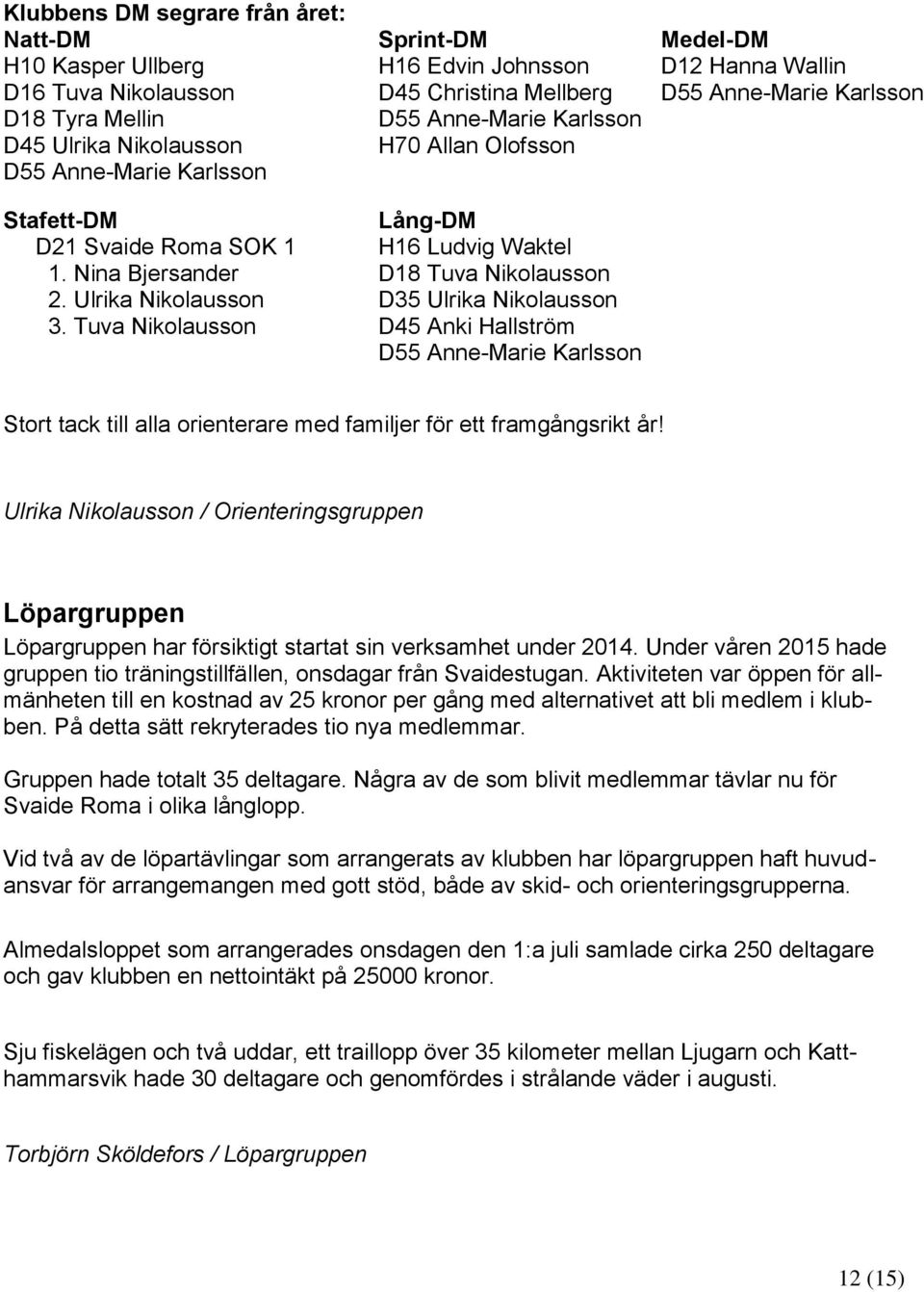 Klubbens DM segrare från året:

Natt-DM
H10 Kasper Ullberg
D16 Tuva Nikolausson
D18 Tyra Mellin
D45 Ulrika Nikolausson
D55 Anne-Marie Karlsson

Sprint-DM
H16 Edvin Johnsson
D45 Christina Mellberg
D55 Anne-Marie Karlsson
H70 Allan Olofsson

Medel-DM
D12 Hanna Wallin
D55 Anne-Marie Karlsson

Stafett-DM
D21 Svaide Roma SOK 1
1. Nina Bjersander
2. Ulrika Nikolausson
3. Tuva Nikolausson

Lång-DM
H16 Ludvig Waktel
D18 Tuva Nikolausson
D35 Ulrika Nikolausson
D45 Anki Hallström
D55 Anne-Marie Karlsson

Stort tack till alla orienterare med familjer för ett framgångsrikt år!

Ulrika Nikolausson / Orienteringsgruppen

Löpargruppen

Löpargruppen har försiktigt startat sin verksamhet under 2014. Under våren 2015 hade gruppen tio träningstillfällen, onsdagar från Svaidestugan. Aktiviteten var öppen för allmänheten till en kostnad av 25 kronor per gång med alternativet att bli medlem i klubben. På detta sätt rekryterades tio nya medlemmar.

Gruppen hade totalt 35 deltagare. Några av de som blivit medlemmar tävlar nu för Svaide Roma i olika långlopp.

Vid två av de löpartävlingar som arrangerats av klubben har löpargruppen haft huvudansvar för arrangemangen med gott stöd, både av skid- och orienteringsgrupperna.

Almedalsloppet som arrangerades onsdagen den 1:a juli samlade cirka 250 deltagare och gav klubben en nettointäkt på 25000 kronor.

Sju fiskelägen och två uddar, ett traillopp över 35 kilometer mellan Ljugarn och Katthammarsvik hade 30 deltagare och genomfördes i strålande väder i augusti.

Torbjörn Sköldefors / Löpargruppen

12 (15)